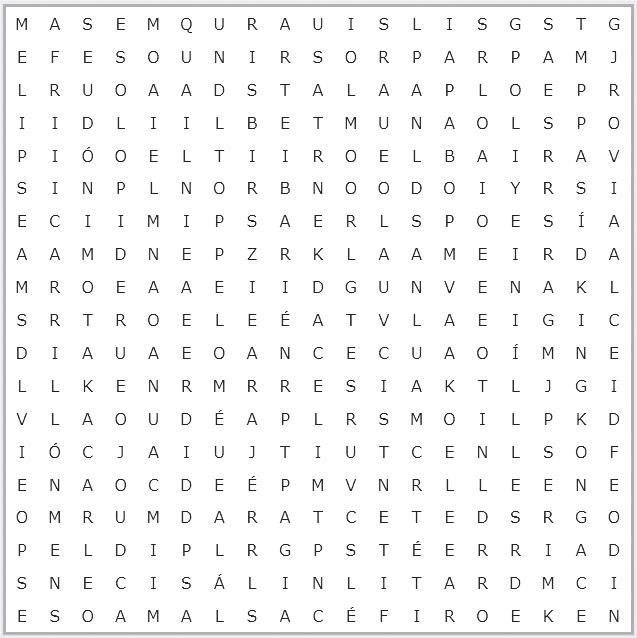 M A S E M Q U R A U I S L I S G S T G
E F E S O U N I R S O R P A R P A M J
L R U O A A D S T A L A A P L O E P R
I I D L I I L B E T M U N A O L S P O
P I Ó O E L T I I R O E L B A I R A V
S I N P L N O R B N O O D O I Y R S I
E C I I M I P S A E R L S P O E S Í A
A A M D N E P Z R K L A A M E I R D A
M R O E A A E I I D G U N V E N A K L
S R T R O E L E É A T V L A E I G I C
D I A U A E O A N C E C U A O Í M N E
L L K E N R M R R E S I A K T L J G I
V L A O U D É A P L R S M O I L P K D
I Ó C J A I U J T I U T C E N L S O F
E N A O C D E É P M V N R L L E E N E
O M R U M D A R A T C E T E D S R G O
P E L D I P L R G P S T É E R R I A D
S N E C I S Á L I N L I T A R D M C I
E S O A M A L S A C É F I R O E K E N